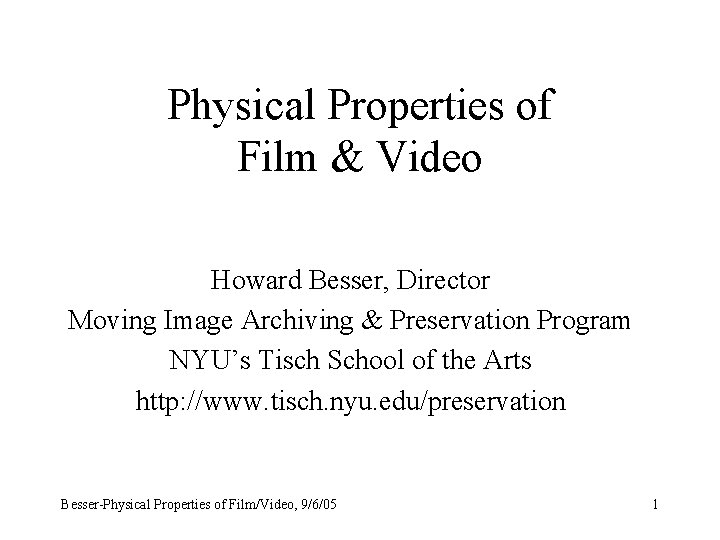 Physical Properties of Film & Video

Howard Besser, Director
Moving Image Archiving & Preservation Program
NYU's Tisch School of the Arts
http://www.tisch.nyu.edu/preservation

Besser-Physical Properties of Film/Video, 9/6/05

1